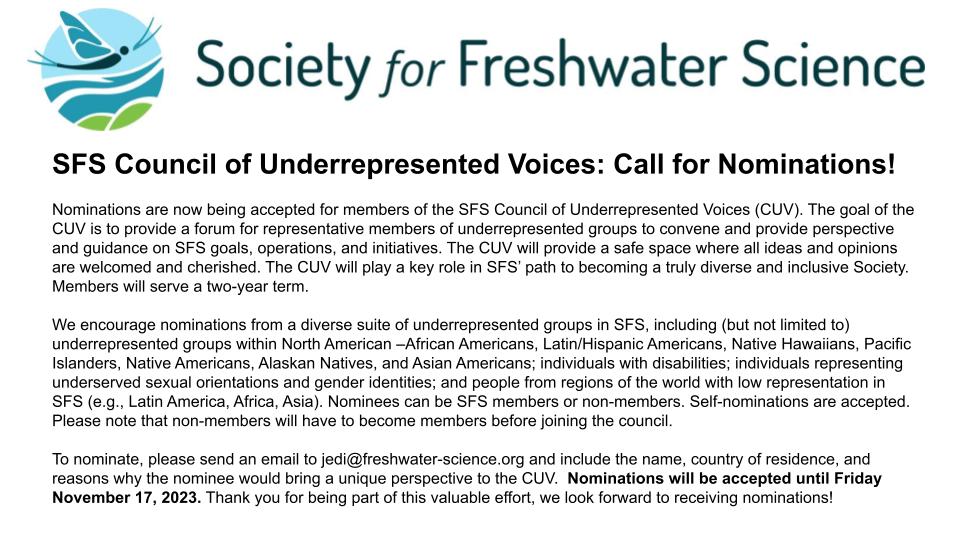 Society for Freshwater Science

SFS Council of Underrepresented Voices: Call for Nominations!

Nominations are now being accepted for members of the SFS Council of Underrepresented Voices (CUV). The goal of the CUV is to provide a forum for representative members of underrepresented groups to convene and provide perspective and guidance on SFS goals, operations, and initiatives. The CUV will provide a safe space where all ideas and opinions are welcomed and cherished. The CUV will play a key role in SFS' path to becoming a truly diverse and inclusive Society. Members will serve a two-year term.

We encourage nominations from a diverse suite of underrepresented groups in SFS, including (but not limited to) underrepresented groups within North American –African Americans, Latin/Hispanic Americans, Native Hawaiians, Pacific Islanders, Native Americans, Alaskan Natives, and Asian Americans; individuals with disabilities; individuals representing underserved sexual orientations and gender identities; and people from regions of the world with low representation in SFS (e.g., Latin America, Africa, Asia). Nominees can be SFS members or non-members. Self-nominations are accepted. Please note that non-members will have to become members before joining the council.

To nominate, please send an email to jedi@freshwater-science.org and include the name, country of residence, and reasons why the nominee would bring a unique perspective to the CUV. Nominations will be accepted until Friday November 17, 2023. Thank you for being part of this valuable effort, we look forward to receiving nominations!